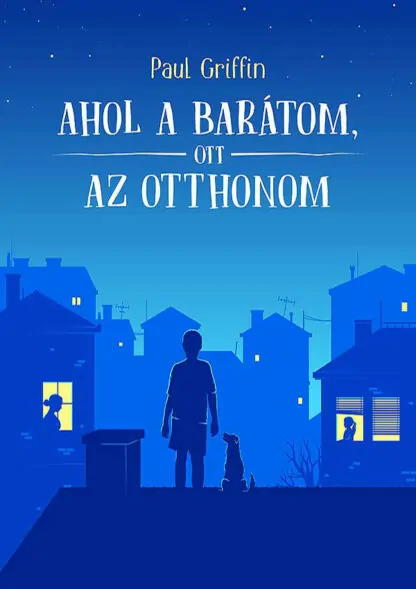 Paul Griffin

AHOL A BARÁTOM,
OTT
AZ OTTHONOM